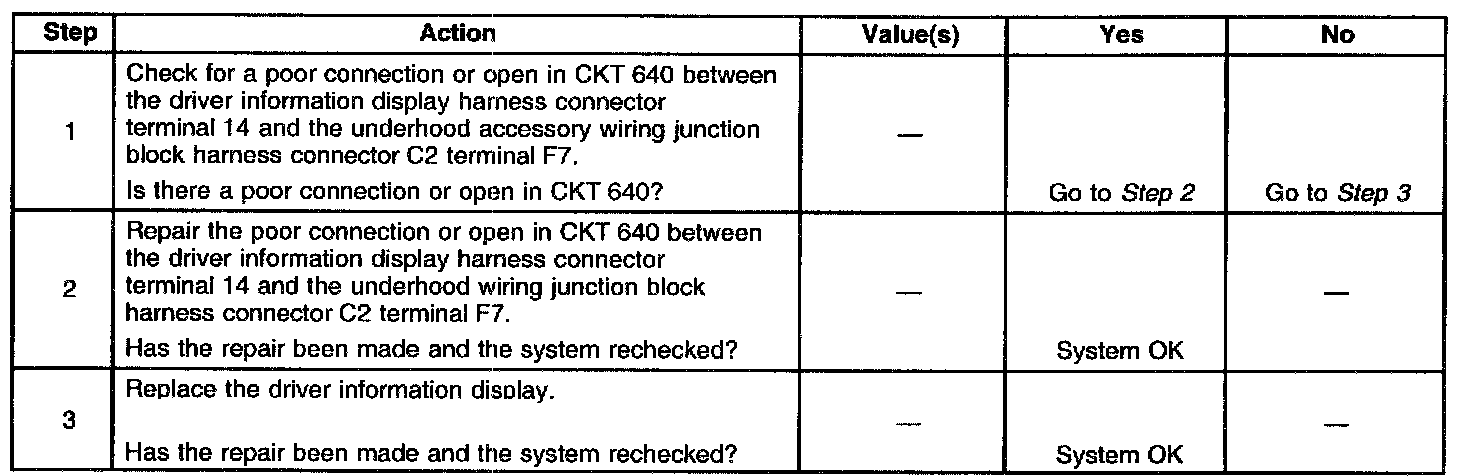 | Step | Action | Value(s) | Yes | No |
|---|---|---|---|---|
| 1 | Check for a poor connection or open in CKT 640 between the driver information display harness connector terminal 14 and the underhood accessory wiring junction block harness connector C2 terminal F7. Is there a poor connection or open in CKT 640? | — | Go to Step 2 | Go to Step 3 |
| 2 | Repair the poor connection or open in CKT 640 between the driver information display harness connector terminal 14 and the underhood wiring junction block harness connector C2 terminal F7. Has the repair been made and the system rechecked? | — | System OK | — |
| 3 | Replace the driver information display. Has the repair been made and the system rechecked? | — | System OK | — |